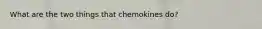 What are the two things that chemokines do?